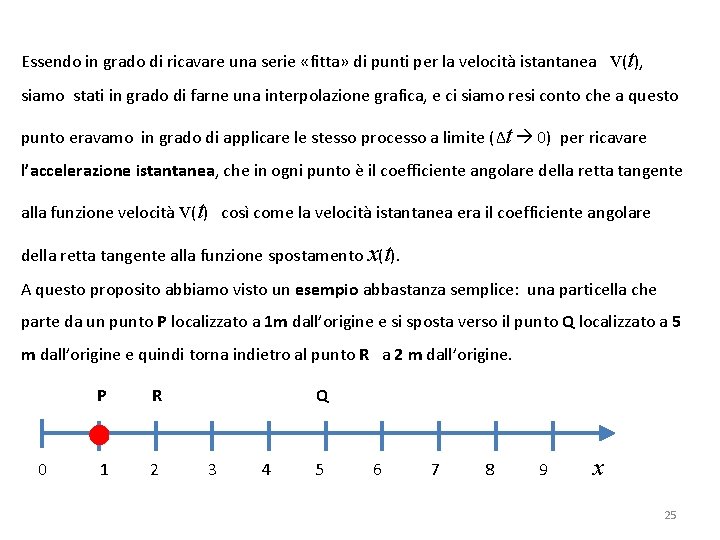 Essendo in grado di ricavare una serie «fitta» di punti per la velocità istantanea $V(t)$, siamo stati in grado di farne una interpolazione grafica, e ci siamo resi conto che a questo punto eravamo in grado di applicare le stesso processo a limite ($\Delta t \rightarrow 0$) per ricavare l'accelerazione istantanea, che in ogni punto è il coefficiente angolare della retta tangente alla funzione velocità $V(t)$ così come la velocità istantanea era il coefficiente angolare della retta tangente alla funzione spostamento $x(t)$.

A questo proposito abbiamo visto un esempio abbastanza semplice: una particella che parte da un punto P localizzato a 1m dall'origine e si sposta verso il punto Q localizzato a 5 m dall'origine e quindi torna indietro al punto R a 2 m dall'origine.

P R Q

0 1 2 3 4 5 6 7 8 9 $x$

25